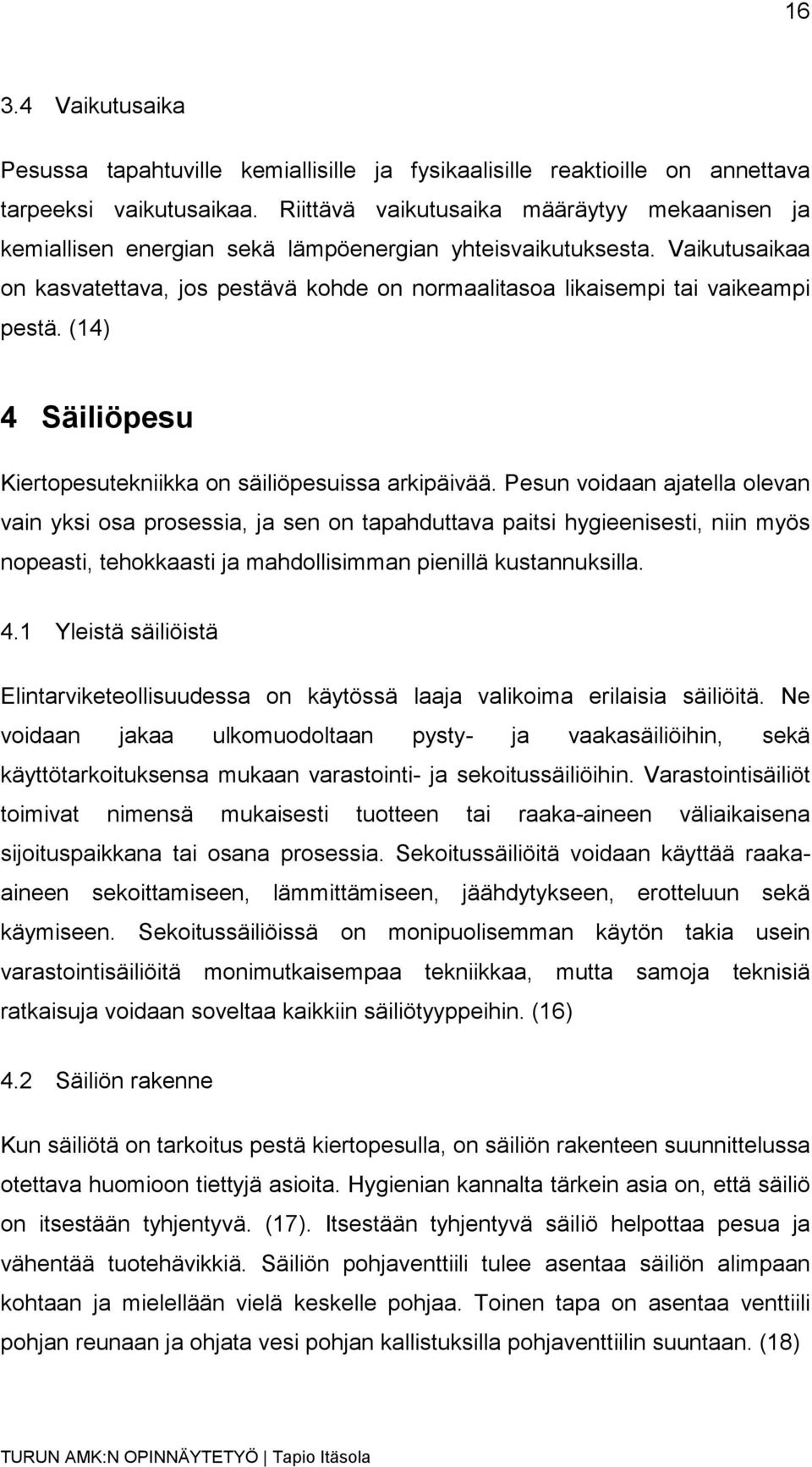 16

3.4 Vaikutusaika

Pesussa tapahtuville kemiallisille ja fysikaalisille reaktioille on annettava tarpeeksi vaikutusaikaa. Riittävä vaikutusaika määräytyy mekaanisen ja kemiallisen energian sekä lämpöenergian yhteisvaikutuksesta. Vaikutusaikaa on kasvatettava, jos pestävä kohde on normaalitasoa likaisempi tai vaikeampi pestä. (14)

4 Säiliöpesu

Kiertopesutekniikka on säiliöpesuissa arkipäivää. Pesun voidaan ajatella olevan vain yksi osa prosessia, ja sen on tapahduttava paitsi hygieenisesti, niin myös nopeasti, tehokkaasti ja mahdollisimman pienillä kustannuksilla.

4.1 Yleistä säiliöistä

Elintarviketeollisuudessa on käytössä laaja valikoima erilaisia säiliöitä. Ne voidaan jakaa ulkomuodoltaan pysty- ja vaakasäiliöihin, sekä käyttötarkoituksensa mukaan varastointi- ja sekoitussäiliöihin. Varastointisäiliöt toimivat nimensä mukaisesti tuotteen tai raaka-aineen väliaikaisena sijoituspaikkana tai osana prosessia. Sekoitussäiliöitä voidaan käyttää raaka-aineen sekoittamiseen, lämmittämiseen, jäähdytykseen, erotteluun sekä käymiseen. Sekoitussäiliöissä on monipuolisemman käytön takia usein varastointisäiliöitä monimutkaisempaa tekniikkaa, mutta samoja teknisiä ratkaisuja voidaan soveltaa kaikkiin säiliötyyppeihin. (16)

4.2 Säiliön rakenne

Kun säiliötä on tarkoitus pestä kiertopesulla, on säiliön rakenteen suunnittelussa otettava huomioon tiettyjä asioita. Hygienian kannalta tärkein asia on, että säiliö on itsestään tyhjentyvä. (17). Itsestään tyhjentyvä säiliö helpottaa pesua ja vähentää tuotehävikkiä. Säiliön pohjaventtiili tulee asentaa säiliön alimpaan kohtaan ja mielellään vielä keskelle pohjaa. Toinen tapa on asentaa venttiili pohjan reunaan ja ohjata vesi pohjan kallistuksilla pohjaventtiilin suuntaan. (18)

TURUN AMK:N OPINNÄYTETYÖ | Tapio Itäsola